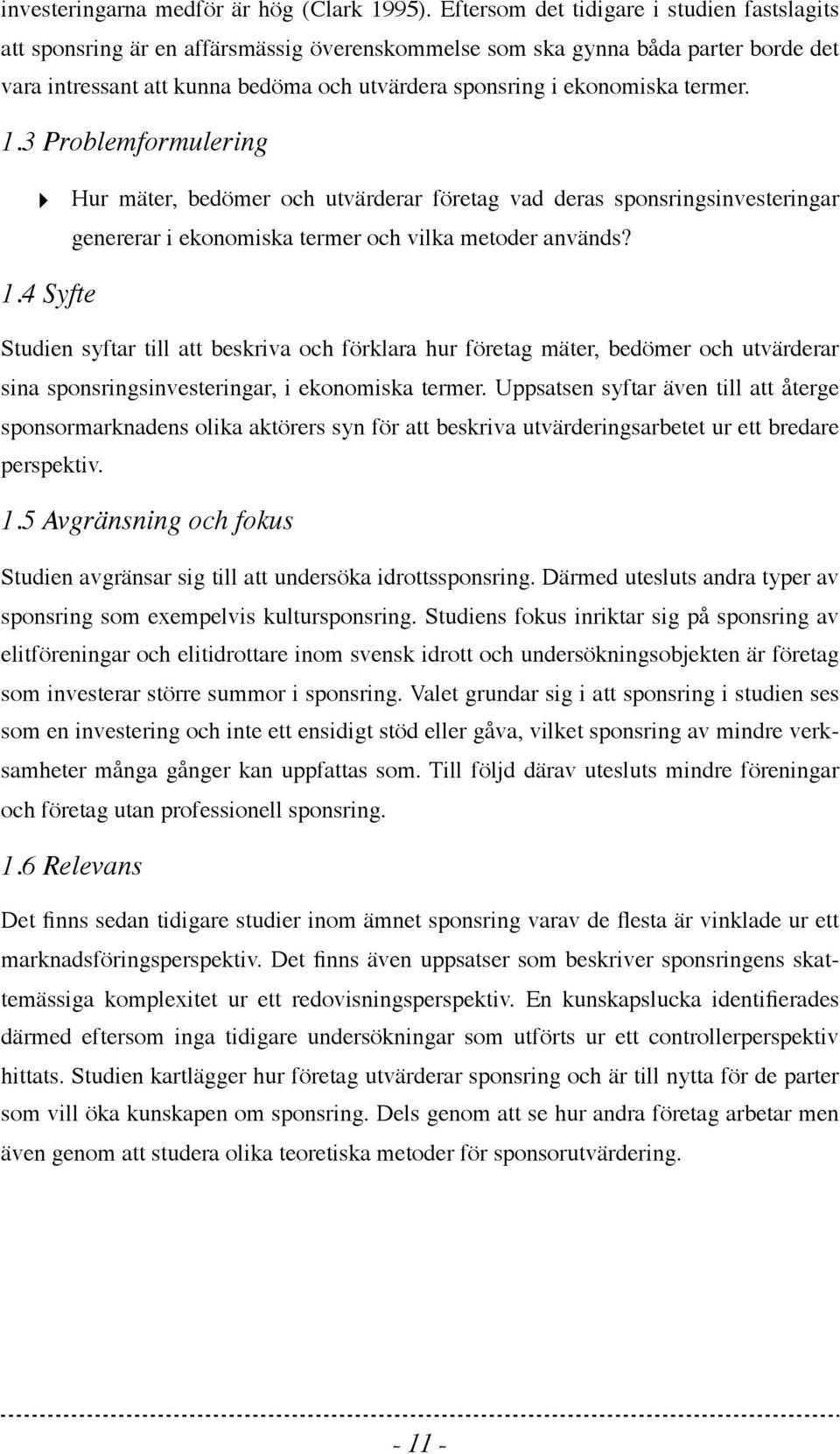 investeringarna medför är hög (Clark 1995). Eftersom det tidigare i studien fastslagits att sponsring är en affärsmässig överenskommelse som ska gynna båda parter borde det vara intressant att kunna bedöma och utvärdera sponsring i ekonomiska termer.

1.3 Problemformulering

Hur mäter, bedömer och utvärderar företag vad deras sponsringsinvesteringar genererar i ekonomiska termer och vilka metoder används?

1.4 Syfte

Studien syftar till att beskriva och förklara hur företag mäter, bedömer och utvärderar sina sponsringsinvesteringar, i ekonomiska termer. Uppsatsen syftar även till att återge sponsormarknadens olika aktörers syn för att beskriva utvärderingsarbetet ur ett bredare perspektiv.

1.5 Avgränsning och fokus

Studien avgränsar sig till att undersöka idrottssponsring. Därmed utesluts andra typer av sponsring som exempelvis kultursponsring. Studiens fokus inriktar sig på sponsring av elitföreningar och elitidrottare inom svensk idrott och undersökningsobjekten är företag som investerar större summor i sponsring. Valet grundar sig i att sponsring i studien ses som en investering och inte ett ensidigt stöd eller gåva, vilket sponsring av mindre verksamheter många gånger kan uppfattas som. Till följd därav utesluts mindre föreningar och företag utan professionell sponsring.

1.6 Relevans

Det finns sedan tidigare studier inom ämnet sponsring varav de flesta är vinklade ur ett marknadsföringsperspektiv. Det finns även uppsatser som beskriver sponsringens skattemässiga komplexitet ur ett redovisningsperspektiv. En kunskapslucka identifierades därmed eftersom inga tidigare undersökningar som utförts ur ett controllerperspektiv hittats. Studien kartlägger hur företag utvärderar sponsring och är till nytta för de parter som vill öka kunskapen om sponsring. Dels genom att se hur andra företag arbetar men även genom att studera olika teoretiska metoder för sponsorutvärdering.

- 11 -